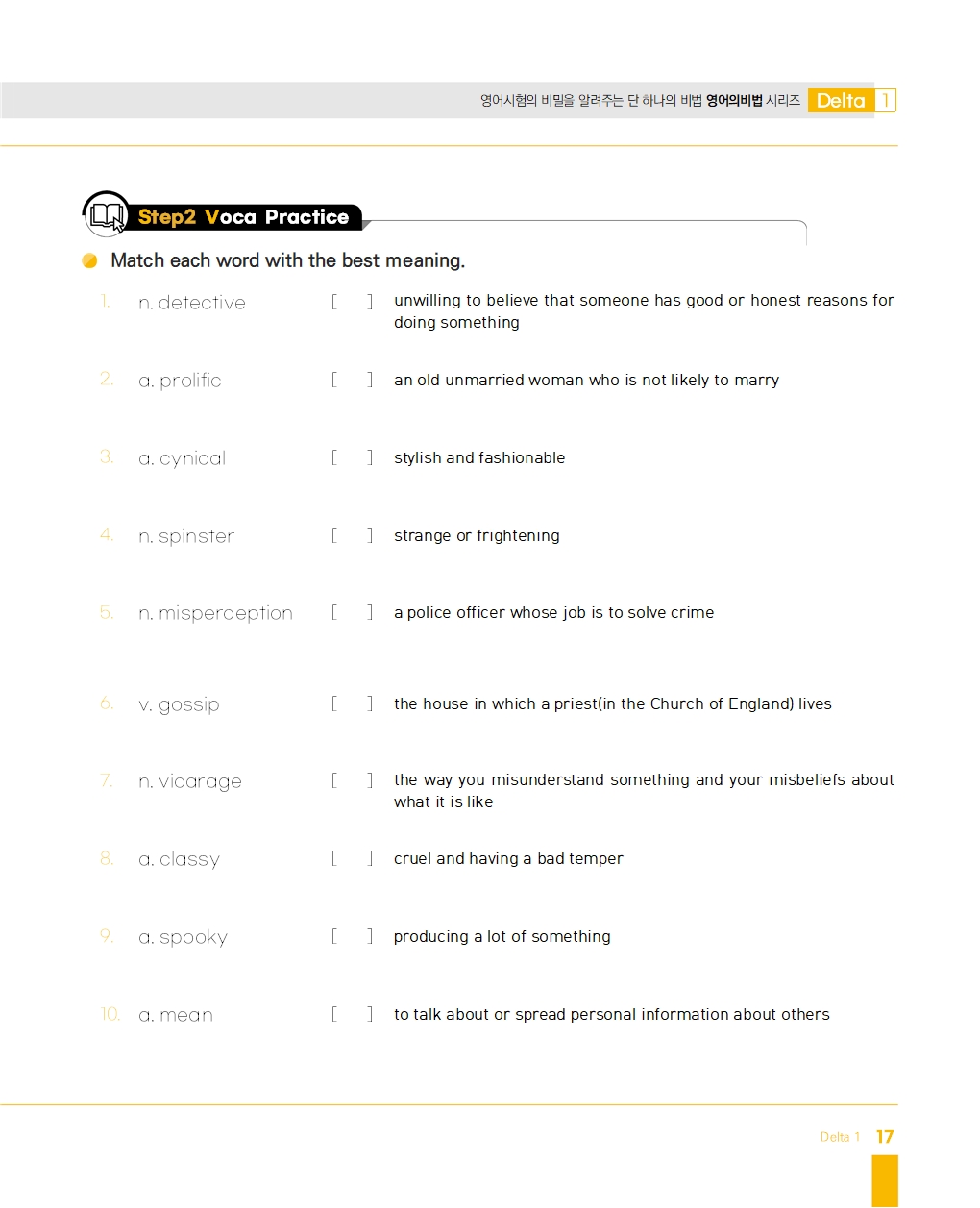 영어시험의 비밀을 알려주는 단 하나의 비법 영어의비법 시리즈 Delta 1

Step2 Voca Practice

Match each word with the best meaning.

1. n. detective [ ] unwilling to believe that someone has good or honest reasons for doing something

2. a. prolific [ ] an old unmarried woman who is not likely to marry

3. a. cynical [ ] stylish and fashionable

4. n. spinster [ ] strange or frightening

5. n. misperception [ ] a police officer whose job is to solve crime

6. v. gossip [ ] the house in which a priest(in the Church of England) lives

7. n. vicarage [ ] the way you misunderstand something and your misbeliefs about what it is like

8. a. classy [ ] cruel and having a bad temper

9. a. spooky [ ] producing a lot of something

10. a. mean [ ] to talk about or spread personal information about others

Delta 1 17